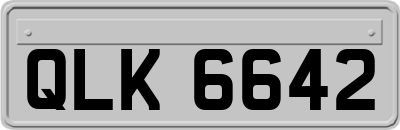 QLK 6642